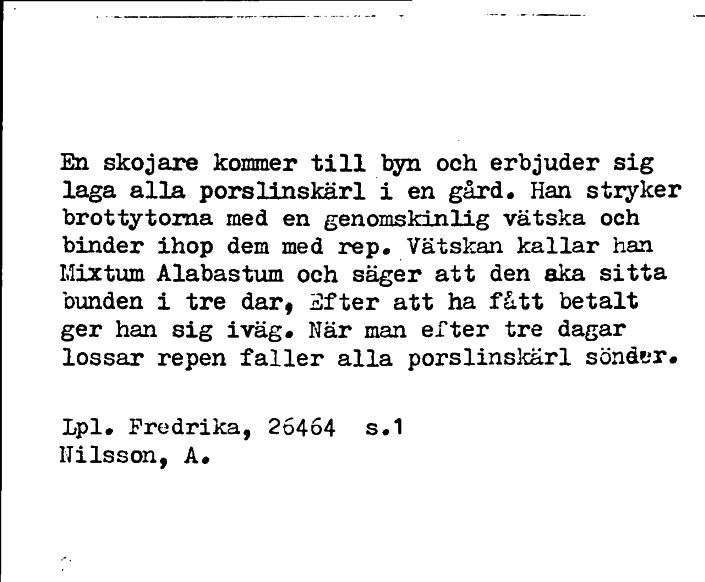 En skojare kommer till byn och erbjuder sig laga alla porslinskärl i en gård. Han stryker brottytorna med en genomskinlig vätska och binder ihop dem med rep. Vätskan kallar han Mixtum Alabastum och säger att den aka sitta bunden i tre dar, Efter att ha fått betalt ger han sig iväg. När man efter tre dagar lossar repen faller alla porslinskärl sönder.

Lpl. Fredrika, 26464 s.1
Nilsson, A.